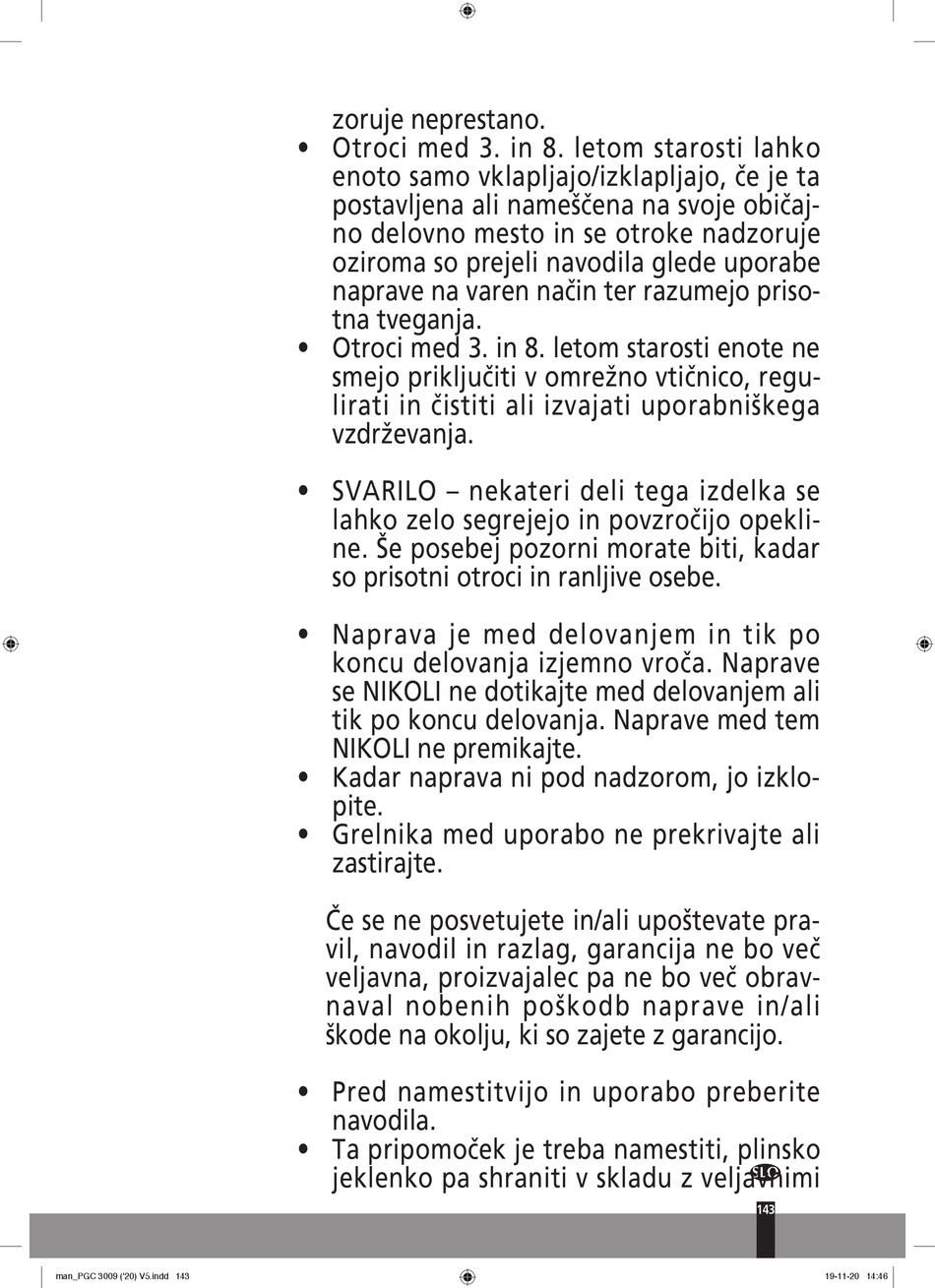 zoruje neprestano.
• Otroci med 3. in 8. letom starosti lahko enoto samo vklapljajo/izklapljajo, če je ta postavljena ali nameščena na svoje običajno delovno mesto in se otroke nadzoruje oziroma so prejeli navodila glede uporabe naprave na varen način ter razumejo prisotna tveganja.
• Otroci med 3. in 8. letom starosti enote ne smejo priključiti v omrežno vtičnico, regulirati in čistiti ali izvajati uporabniškega vzdrževanja.

• SVARILO – nekateri deli tega izdelka se lahko zelo segrejejo in povzročijo opekline. Še posebej pozorni morate biti, kadar so prisotni otroci in ranljive osebe.

• Naprava je med delovanjem in tik po koncu delovanja izjemno vroča. Naprave se NIKOLI ne dotikajte med delovanjem ali tik po koncu delovanja. Naprave med tem NIKOLI ne premikajte.
• Kadar naprava ni pod nadzorom, jo izklopite.
• Grelnika med uporabo ne prekrivajte ali zastirajte.

Če se ne posvetujete in/ali upoštevate pravil, navodil in razlag, garancija ne bo več veljavna, proizvajalec pa ne bo več obravnaval nobenih poškodb naprave in/ali škode na okolju, ki so zajete z garancijo.

• Pred namestitvijo in uporabo preberite navodila.
• Ta pripomoček je treba namestiti, plinsko jeklenko pa shraniti v skladu z veljavnimi

SLO
143

man_PGC 3009 ('20) V5.indd 143
19-11-20 14:46